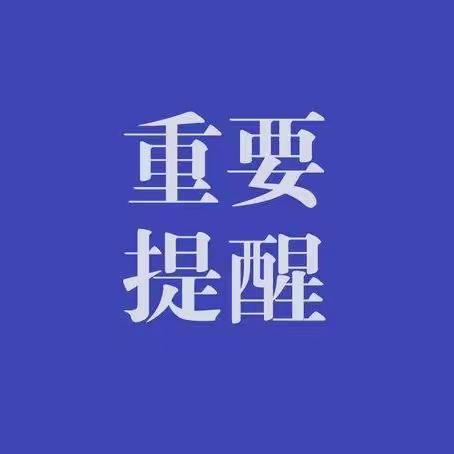 重要
提醒